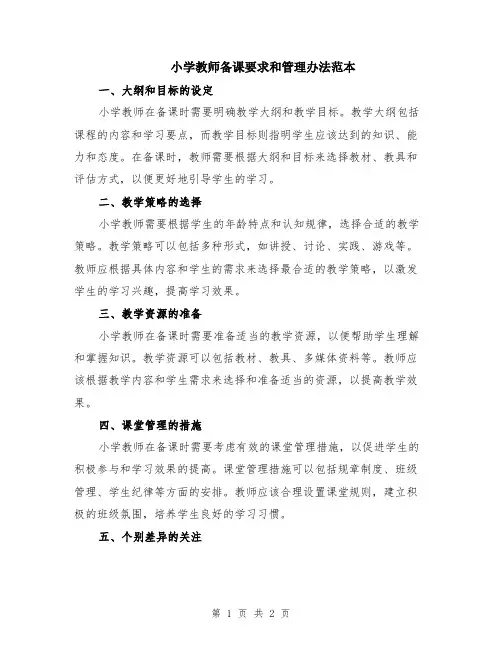 小学教师备课要求和管理办法范本

一、大纲和目标的设定

小学教师在备课时需要明确教学大纲和教学目标。教学大纲包括课程的内容和学习要点，而教学目标则指明学生应该达到的知识、能力和态度。在备课时，教师需要根据大纲和目标来选择教材、教具和评估方式，以便更好地引导学生的学习。

二、教学策略的选择

小学教师需要根据学生的年龄特点和认知规律，选择合适的教学策略。教学策略可以包括多种形式，如讲授、讨论、实践、游戏等。教师应根据具体内容和学生的需求来选择最合适的教学策略，以激发学生的学习兴趣，提高学习效果。

三、教学资源的准备

小学教师在备课时需要准备适当的教学资源，以便帮助学生理解和掌握知识。教学资源可以包括教材、教具、多媒体资料等。教师应该根据教学内容和学生需求来选择和准备适当的资源，以提高教学效果。

四、课堂管理的措施

小学教师在备课时需要考虑有效的课堂管理措施，以促进学生的积极参与和学习效果的提高。课堂管理措施可以包括规章制度、班级管理、学生纪律等方面的安排。教师应该合理设置课堂规则，建立积极的班级氛围，培养学生良好的学习习惯。

五、个别差异的关注

第 1 页 共 2 页